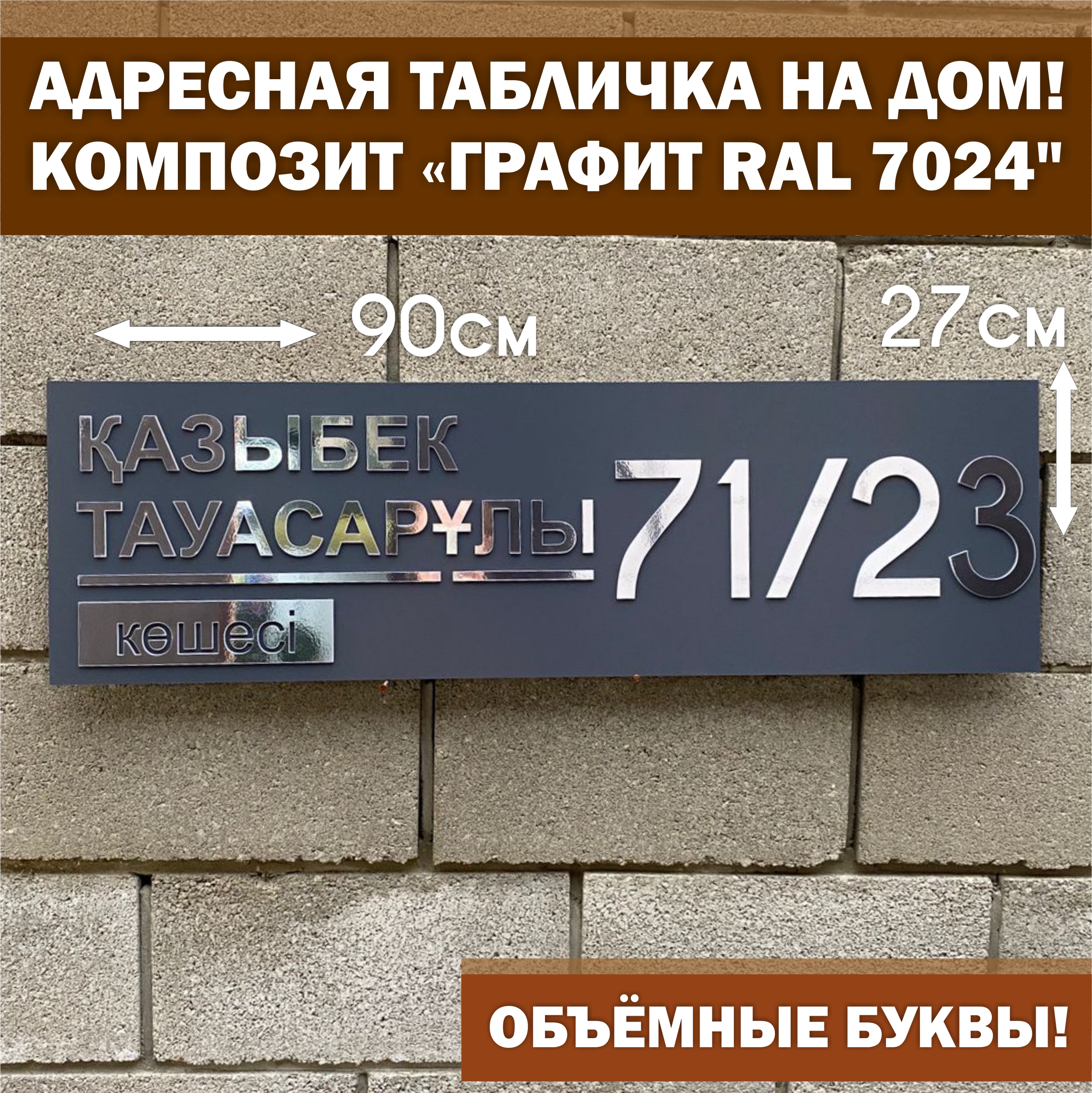 АДРЕСНАЯ ТАБЛИЧКА НА ДОМ!
КОМПОЗИТ «ГРАФИТ RAL 7024"

90см

27см

ҚАЗЫБЕК
ТАУАСАРҰЛЫ

көшесі

71/23

ОБЪЁМНЫЕ БУКВЫ!